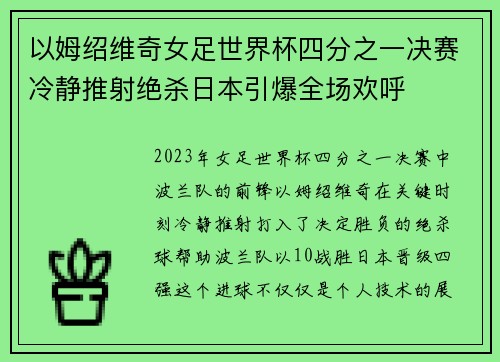 以姆绍维奇女足世界杯四分之一决赛冷静推射绝杀日本引爆全场欢呼

2023年女足世界杯四分之一决赛中波兰队的前锋以姆绍维奇在关键时刻冷静推射打入了决定胜负的绝杀球帮助波兰队以10战胜日本晋级四强这个进球不仅仅是个人技术的展